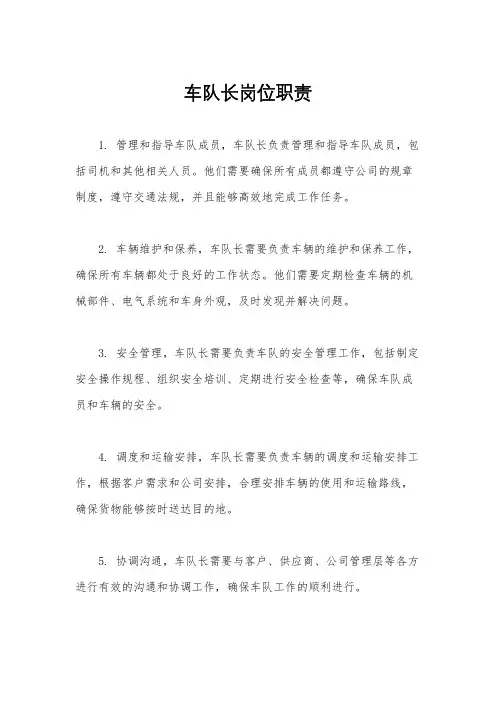 车队长岗位职责

1. 管理和指导车队成员，车队长负责管理和指导车队成员，包括司机和其他相关人员。他们需要确保所有成员都遵守公司的规章制度，遵守交通法规，并且能够高效地完成工作任务。

2. 车辆维护和保养，车队长需要负责车辆的维护和保养工作，确保所有车辆都处于良好的工作状态。他们需要定期检查车辆的机械部件、电气系统和车身外观，及时发现并解决问题。

3. 安全管理，车队长需要负责车队的安全管理工作，包括制定安全操作规程、组织安全培训、定期进行安全检查等，确保车队成员和车辆的安全。

4. 调度和运输安排，车队长需要负责车辆的调度和运输安排工作，根据客户需求和公司安排，合理安排车辆的使用和运输路线，确保货物能够按时送达目的地。

5. 协调沟通，车队长需要与客户、供应商、公司管理层等各方进行有效的沟通和协调工作，确保车队工作的顺利进行。